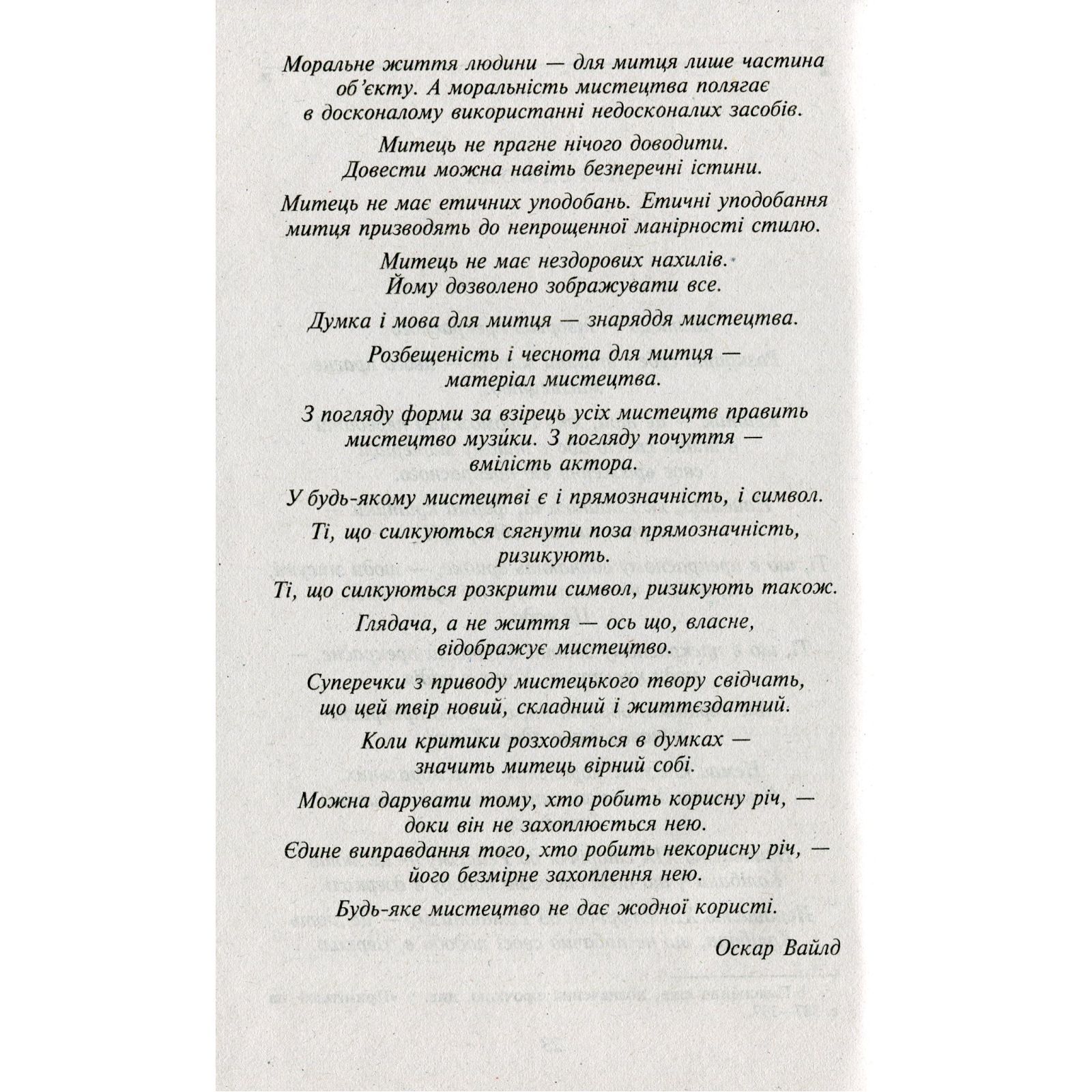 Моральне життя людини — для митця лише частина об'єкту. А моральність мистецтва полягає в досконалому використанні недосконалих засобів.

Митець не прагне нічого доводити. Довести можна навіть безперечні істини.

Митець не має етичних уподобань. Етичні уподобання митця призводять до непрощенної манірності стилю.

Митець не має нездорових нахилів. Йому дозволено зображувати все.

Думка і мова для митця — знаряддя мистецтва.

Розбещеність і чеснота для митця — матеріал мистецтва.

З погляду форми за взірець усіх мистецтв править мистецтво музики. З погляду почуття — вмілість актора.

У будь-якому мистецтві є і прямозначність, і символ.

Ті, що силкуються сягнути поза прямозначність, ризикують.
Ті, що силкуються розкрити символ, ризикують також.

Глядача, а не життя — ось що, власне, відображує мистецтво.

Суперечки з приводу мистецького твору свідчать, що цей твір новий, складний і життєздатний.

Коли критики розходяться в думках — значить митець вірний собі.

Можна дарувати тому, хто робить корисну річ, — доки він не захоплюється нею.
Єдине виправдання того, хто робить некорисну річ, — його безмірне захоплення нею.

Будь-яке мистецтво не дає жодної користі.

Оскар Вайлд